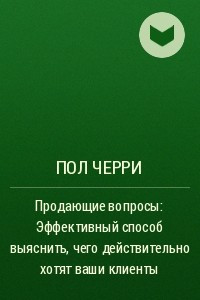 ПОЛ ЧЕРРИ

Продающие вопросы: Эффективный способ выяснить, чего действительно хотят ваши клиенты